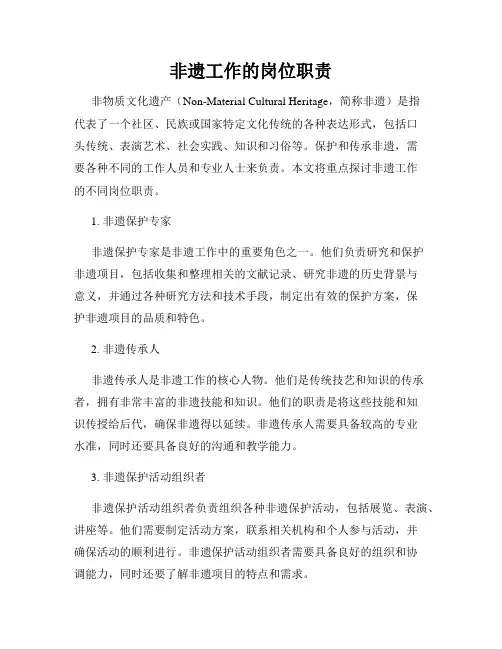 非遗工作的岗位职责

非物质文化遗产（Non-Material Cultural Heritage，简称非遗）是指代表了一个社区、民族或国家特定文化传统的各种表达形式，包括口头传统、表演艺术、社会实践、知识和习俗等。保护和传承非遗，需要各种不同的工作人员和专业人士来负责。本文将重点探讨非遗工作的不同岗位职责。

1. 非遗保护专家

非遗保护专家是非遗工作中的重要角色之一。他们负责研究和保护非遗项目，包括收集和整理相关的文献记录、研究非遗的历史背景与意义，并通过各种研究方法和技术手段，制定出有效的保护方案，保护非遗项目的品质和特色。

2. 非遗传承人

非遗传承人是非遗工作的核心人物。他们是传统技艺和知识的传承者，拥有非常丰富的非遗技能和知识。他们的职责是将这些技能和知识传授给后代，确保非遗得以延续。非遗传承人需要具备较高的专业水准，同时还要具备良好的沟通和教学能力。

3. 非遗保护活动组织者

非遗保护活动组织者负责组织各种非遗保护活动，包括展览、表演、讲座等。他们需要制定活动方案，联系相关机构和个人参与活动，并确保活动的顺利进行。非遗保护活动组织者需要具备良好的组织和协调能力，同时还要了解非遗项目的特点和需求。